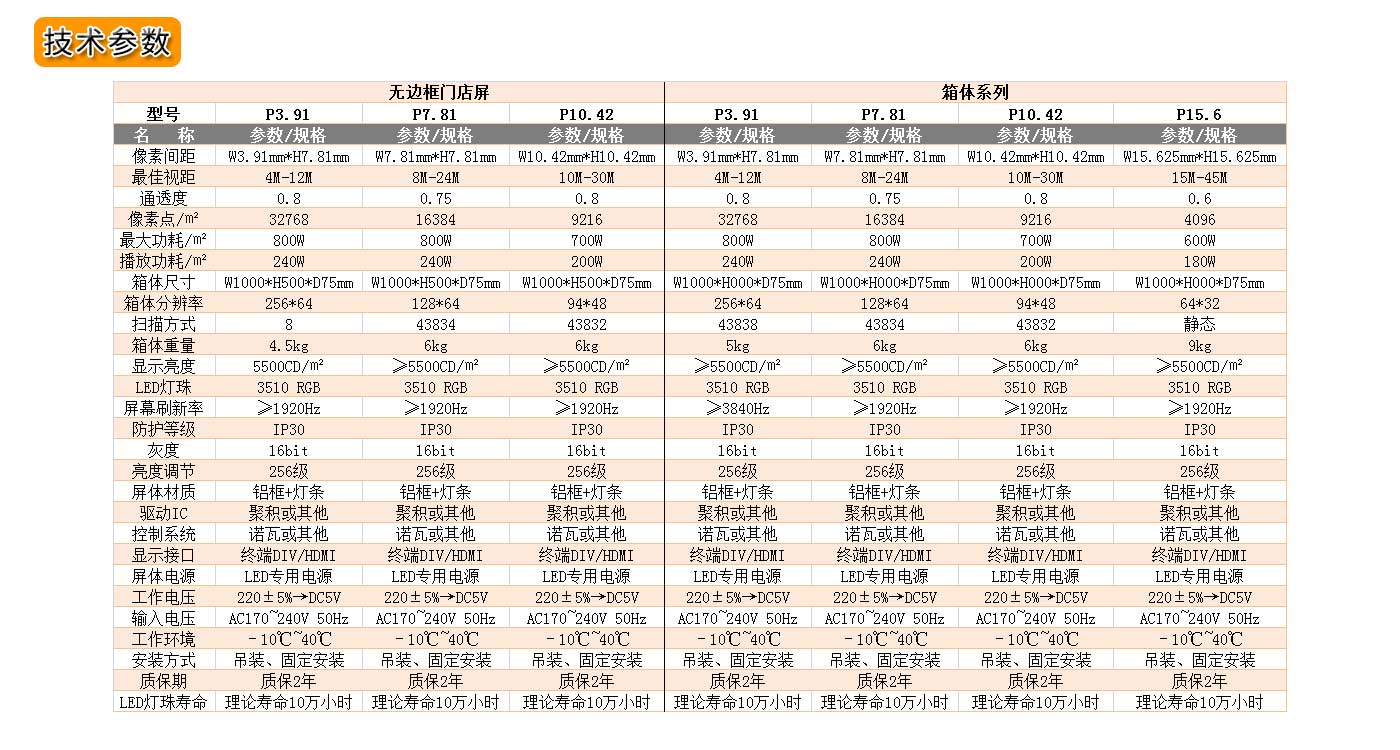 技术参数

| | 无边框门店屏 | | | 箱体系列 | | | |
|---|---|---|---|---|---|---|---|
| 型号 | P3.91 | P7.81 | P10.42 | P3.91 | P7.81 | P10.42 | P15.6 |
| 名　称 | 参数/规格 | 参数/规格 | 参数/规格 | 参数/规格 | 参数/规格 | 参数/规格 | 参数/规格 |
| 像素间距 | W3.91mm*H7.81mm | W7.81mm*H7.81mm | W10.42mm*H10.42mm | W3.91mm*H7.81mm | W7.81mm*H7.81mm | W10.42mm*H10.42mm | W15.625mm*H15.625mm |
| 最佳视距 | 4M-12M | 8M-24M | 10M-30M | 4M-12M | 8M-24M | 10M-30M | 15M-45M |
| 通透度 | 0.8 | 0.75 | 0.8 | 0.8 | 0.75 | 0.8 | 0.6 |
| 像素点/m² | 32768 | 16384 | 9216 | 32768 | 16384 | 9216 | 4096 |
| 最大功耗/m² | 800W | 800W | 700W | 800W | 800W | 700W | 600W |
| 播放功耗/m² | 240W | 240W | 200W | 240W | 240W | 200W | 180W |
| 箱体尺寸 | W1000*H500*D75mm | W1000*H500*D75mm | W1000*H500*D75mm | W1000*H000*D75mm | W1000*H000*D75mm | W1000*H000*D75mm | W1000*H000*D75mm |
| 箱体分辨率 | 256*64 | 128*64 | 94*48 | 256*64 | 128*64 | 94*48 | 64*32 |
| 扫描方式 | 8 | 43834 | 43832 | 43838 | 43834 | 43832 | 静态 |
| 箱体重量 | 4.5kg | 6kg | 6kg | 5kg | 6kg | 6kg | 9kg |
| 显示亮度 | 5500CD/m² | ≥5500CD/m² | ≥5500CD/m² | ≥5500CD/m² | ≥5500CD/m² | ≥5500CD/m² | ≥5500CD/m² |
| LED灯珠 | 3510 RGB | 3510 RGB | 3510 RGB | 3510 RGB | 3510 RGB | 3510 RGB | 3510 RGB |
| 屏幕刷新率 | ≥1920Hz | ≥1920Hz | ≥1920Hz | ≥3840Hz | ≥1920Hz | ≥1920Hz | ≥1920Hz |
| 防护等级 | IP30 | IP30 | IP30 | IP30 | IP30 | IP30 | IP30 |
| 灰度 | 16bit | 16bit | 16bit | 16bit | 16bit | 16bit | 16bit |
| 亮度调节 | 256级 | 256级 | 256级 | 256级 | 256级 | 256级 | 256级 |
| 屏体材质 | 铝框+灯条 | 铝框+灯条 | 铝框+灯条 | 铝框+灯条 | 铝框+灯条 | 铝框+灯条 | 铝框+灯条 |
| 驱动IC | 聚积或其他 | 聚积或其他 | 聚积或其他 | 聚积或其他 | 聚积或其他 | 聚积或其他 | 聚积或其他 |
| 控制系统 | 诺瓦或其他 | 诺瓦或其他 | 诺瓦或其他 | 诺瓦或其他 | 诺瓦或其他 | 诺瓦或其他 | 诺瓦或其他 |
| 显示接口 | 终端DIV/HDMI | 终端DIV/HDMI | 终端DIV/HDMI | 终端DIV/HDMI | 终端DIV/HDMI | 终端DIV/HDMI | 终端DIV/HDMI |
| 屏体电源 | LED专用电源 | LED专用电源 | LED专用电源 | LED专用电源 | LED专用电源 | LED专用电源 | LED专用电源 |
| 工作电压 | 220±5%→DC5V | 220±5%→DC5V | 220±5%→DC5V | 220±5%→DC5V | 220±5%→DC5V | 220±5%→DC5V | 220±5%→DC5V |
| 输入电压 | AC170~240V 50Hz | AC170~240V 50Hz | AC170~240V 50Hz | AC170~240V 50Hz | AC170~240V 50Hz | AC170~240V 50Hz | AC170~240V 50Hz |
| 工作环境 | -10℃~40℃ | -10℃~40℃ | -10℃~40℃ | -10℃~40℃ | -10℃~40℃ | -10℃~40℃ | -10℃~40℃ |
| 安装方式 | 吊装、固定安装 | 吊装、固定安装 | 吊装、固定安装 | 吊装、固定安装 | 吊装、固定安装 | 吊装、固定安装 | 吊装、固定安装 |
| 质保期 | 质保2年 | 质保2年 | 质保2年 | 质保2年 | 质保2年 | 质保2年 | 质保2年 |
| LED灯珠寿命 | 理论寿命10万小时 | 理论寿命10万小时 | 理论寿命10万小时 | 理论寿命10万小时 | 理论寿命10万小时 | 理论寿命10万小时 | 理论寿命10万小时 |